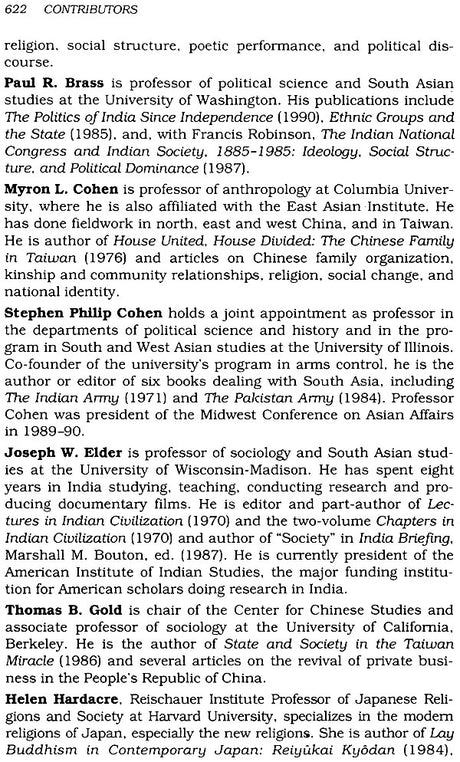 622 CONTRIBUTORS

religion, social structure, poetic performance, and political discourse.

Paul R. Brass is professor of political science and South Asian studies at the University of Washington. His publications include The Politics of India Since Independence (1990), Ethnic Groups and the State (1985), and, with Francis Robinson, The Indian National Congress and Indian Society, 1885-1985: Ideology, Social Structure, and Political Dominance (1987).

Myron L. Cohen is professor of anthropology at Columbia University, where he is also affiliated with the East Asian Institute. He has done fieldwork in north, east and west China, and in Taiwan. He is author of House United, House Divided: The Chinese Family in Taiwan (1976) and articles on Chinese family organization, kinship and community relationships, religion, social change, and national identity.

Stephen Philip Cohen holds a joint appointment as professor in the departments of political science and history and in the program in South and West Asian studies at the University of Illinois. Co-founder of the university's program in arms control, he is the author or editor of six books dealing with South Asia, including The Indian Army (1971) and The Pakistan Army (1984). Professor Cohen was president of the Midwest Conference on Asian Affairs in 1989-90.

Joseph W. Elder is professor of sociology and South Asian studies at the University of Wisconsin-Madison. He has spent eight years in India studying, teaching, conducting research and producing documentary films. He is editor and part-author of Lectures in Indian Civilization (1970) and the two-volume Chapters in Indian Civilization (1970) and author of "Society" in India Briefing, Marshall M. Bouton, ed. (1987). He is currently president of the American Institute of Indian Studies, the major funding institution for American scholars doing research in India.

Thomas B. Gold is chair of the Center for Chinese Studies and associate professor of sociology at the University of California, Berkeley. He is the author of State and Society in the Taiwan Miracle (1986) and several articles on the revival of private business in the People's Republic of China.

Helen Hardacre, Reischauer Institute Professor of Japanese Religions and Society at Harvard University, specializes in the modern religions of Japan, especially the new religions. She is author of Lay Buddhism in Contemporary Japan: Reiyûkai Kyôdan (1984),